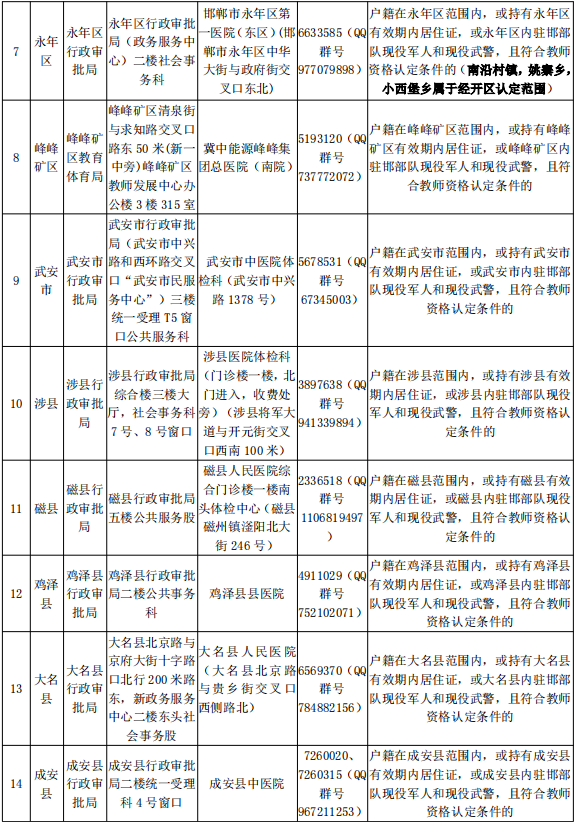 | 7 | 永年区 | 永年区行政审批局 | 永年区行政审批局（政务服务中心）二楼社会事务科 | 邯郸市永年区第一医院（东区）（邯郸市永年区中华大街与政府街交叉口东北） | 6633585（QQ群号977079898） | 户籍在永年区范围内，或持有永年区有效期内居住证，或永年区内驻邯部队现役军人和现役武警，且符合教师资格认定条件的（南沿村镇，姚寨乡，小西堡乡属于经开区认定范围） |
|---|---|---|---|---|---|---|
| 8 | 峰峰矿区 | 峰峰矿区教育体育局 | 峰峰矿区清泉街与求知路交叉口路东50米（新一中旁）峰峰矿区教师发展中心办公楼3楼315室 | 冀中能源峰峰集团总医院（南院） | 5193120（QQ群号737772072） | 户籍在峰峰矿区范围内，或持有峰峰矿区有效期内居住证，或峰峰矿区内驻邯部队现役军人和现役武警，且符合教师资格认定条件的 |
| 9 | 武安市 | 武安市行政审批局 | 武安市行政审批局（武安市中兴路和西环路交叉口“武安市民服务中心”）三楼统一受理T5窗口公共服务科 | 武安市中医院体检科（武安市中兴路1378号） | 5678531（QQ群号67345003） | 户籍在武安市范围内，或持有武安市有效期内居住证，或武安市内驻邯部队现役军人和现役武警，且符合教师资格认定条件的 |
| 10 | 涉县 | 涉县行政审批局 | 涉县行政审批局综合楼三楼大厅，社会事务科7号、8号窗口 | 涉县医院体检科（门诊楼一楼，北门进入，收费处旁）（涉县将军大道与开元街交叉口西南100米） | 3897638（QQ群号941339894） | 户籍在涉县范围内，或持有涉县有效期内居住证，或涉县内驻邯部队现役军人和现役武警，且符合教师资格认定条件的 |
| 11 | 磁县 | 磁县行政审批局 | 磁县行政审批局五楼公共服务股 | 磁县人民医院综合门诊楼一楼南头体检中心（磁县磁州镇滏阳北大街246号） | 2336518（QQ群号1106819497） | 户籍在磁县范围内，或持有磁县有效期内居住证，或磁县内驻邯部队现役军人和现役武警，且符合教师资格认定条件的 |
| 12 | 鸡泽县 | 鸡泽县行政审批局 | 鸡泽县行政审批局二楼公共事务科 | 鸡泽县县医院 | 4911029（QQ群号752102071） | 户籍在鸡泽县范围内，或持有鸡泽县有效期内居住证，或鸡泽县内驻邯部队现役军人和现役武警，且符合教师资格认定条件的 |
| 13 | 大名县 | 大名县行政审批局 | 大名县北京路与京府大街十字路口北行200米路东，新政务服务中心二楼东头社会事务股 | 大名县人民医院（大名县北京路与贵乡街交叉口西侧路北） | 6569370（QQ群号784882156） | 户籍在大名县范围内，或持有大名县有效期内居住证，或大名县内驻邯部队现役军人和现役武警，且符合教师资格认定条件的 |
| 14 | 成安县 | 成安县行政审批局 | 成安县行政审批局二楼统一受理科4号窗口 | 成安县中医院 | 7260020、7260315（QQ群号967211253） | 户籍在成安县范围内，或持有成安县有效期内居住证，或成安县内驻邯部队现役军人和现役武警，且符合教师资格认定条件的 |